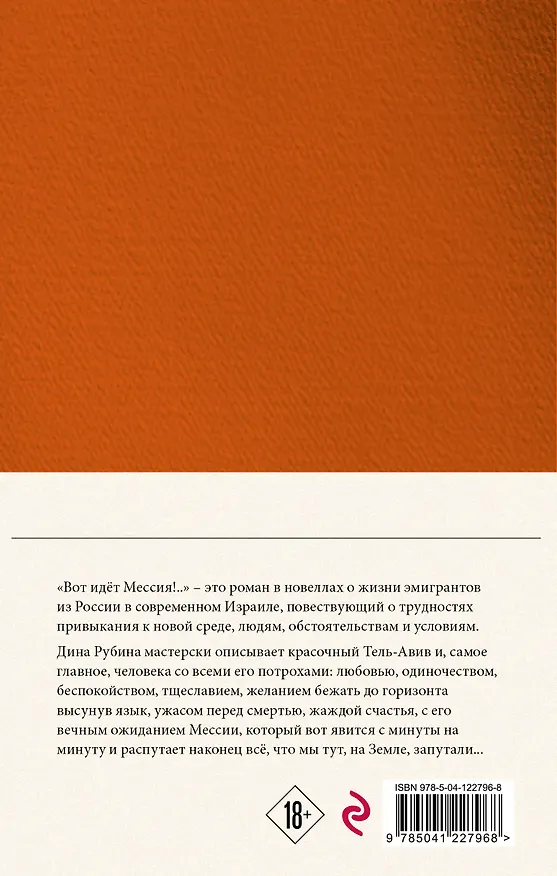 «Вот идёт Мессия!..» – это роман в новеллах о жизни эмигрантов из России в современном Израиле, повествующий о трудностях привыкания к новой среде, людям, обстоятельствам и условиям.

Дина Рубина мастерски описывает красочный Тель-Авив и, самое главное, человека со всеми его потрохами: любовью, одиночеством, беспокойством, тщеславием, желанием бежать до горизонта высунув язык, ужасом перед смертью, жаждой счастья, с его вечным ожиданием Мессии, который вот явится с минуты на минуту и распутает наконец всё, что мы тут, на Земле, запутали...

18+

ISBN 978-5-04-122796-8

9 785041 227968 >